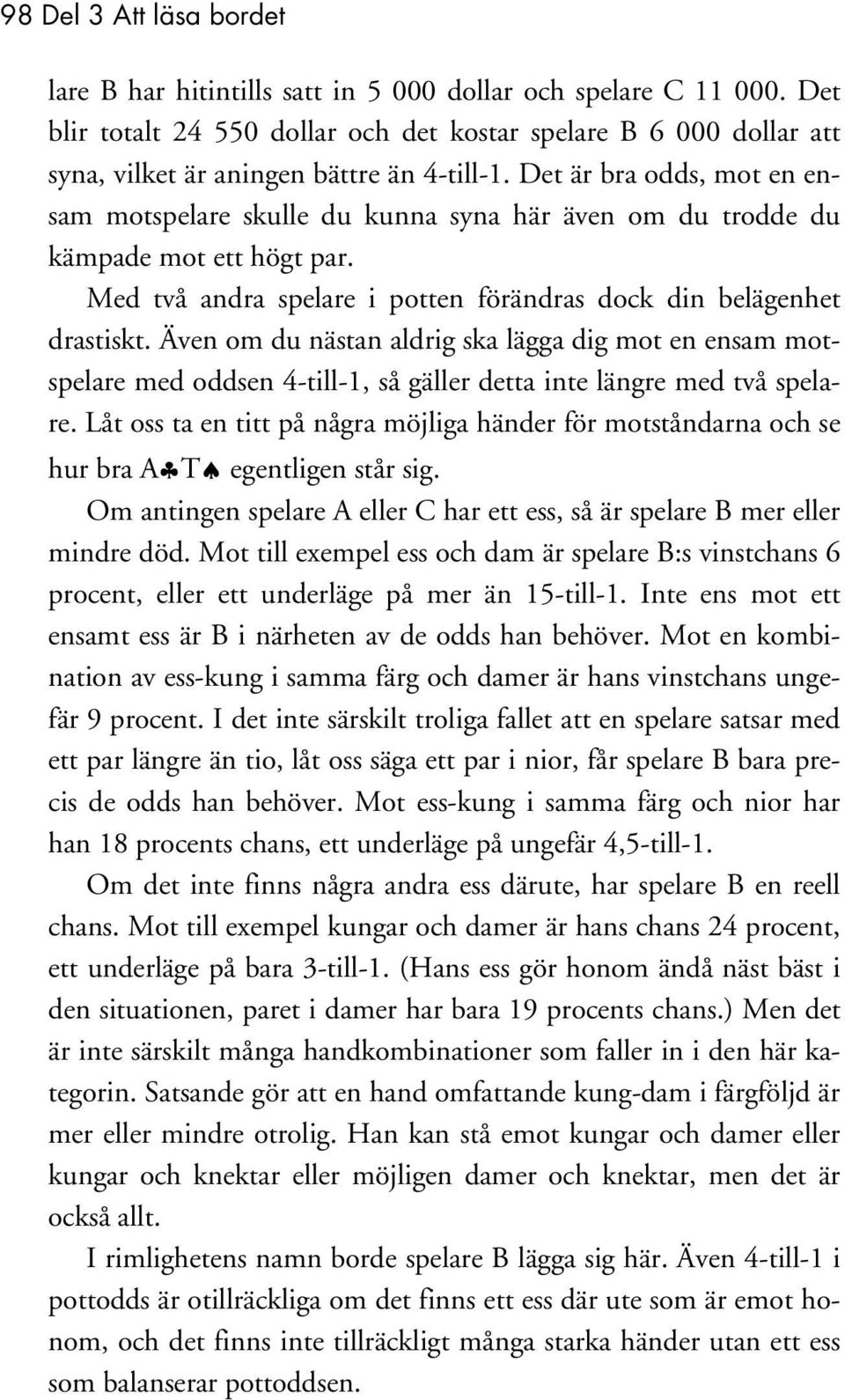 98 Del 3 Att läsa bordet

lare B har hitintills satt in 5 000 dollar och spelare C 11 000. Det blir totalt 24 550 dollar och det kostar spelare B 6 000 dollar att syna, vilket är aningen bättre än 4-till-1. Det är bra odds, mot en ensam motspelare skulle du kunna syna här även om du trodde du kämpade mot ett högt par.

Med två andra spelare i potten förändras dock din belägenhet drastiskt. Även om du nästan aldrig ska lägga dig mot en ensam motspelare med oddsen 4-till-1, så gäller detta inte längre med två spelare. Låt oss ta en titt på några möjliga händer för motståndarna och se hur bra A♣T♠ egentligen står sig.

Om antingen spelare A eller C har ett ess, så är spelare B mer eller mindre död. Mot till exempel ess och dam är spelare B:s vinstchans 6 procent, eller ett underläge på mer än 15-till-1. Inte ens mot ett ensamt ess är B i närheten av de odds han behöver. Mot en kombination av ess-kung i samma färg och damer är hans vinstchans ungefär 9 procent. I det inte särskilt troliga fallet att en spelare satsar med ett par längre än tio, låt oss säga ett par i nior, får spelare B bara precis de odds han behöver. Mot ess-kung i samma färg och nior har han 18 procents chans, ett underläge på ungefär 4,5-till-1.

Om det inte finns några andra ess därute, har spelare B en reell chans. Mot till exempel kungar och damer är hans chans 24 procent, ett underläge på bara 3-till-1. (Hans ess gör honom ändå näst bäst i den situationen, paret i damer har bara 19 procents chans.) Men det är inte särskilt många handkombinationer som faller in i den här kategorin. Satsande gör att en hand omfattande kung-dam i färgföljd är mer eller mindre otrolig. Han kan stå emot kungar och damer eller kungar och knektar eller möjligen damer och knektar, men det är också allt.

I rimlighetens namn borde spelare B lägga sig här. Även 4-till-1 i pottodds är otillräckliga om det finns ett ess där ute som är emot honom, och det finns inte tillräckligt många starka händer utan ett ess som balanserar pottoddsen.